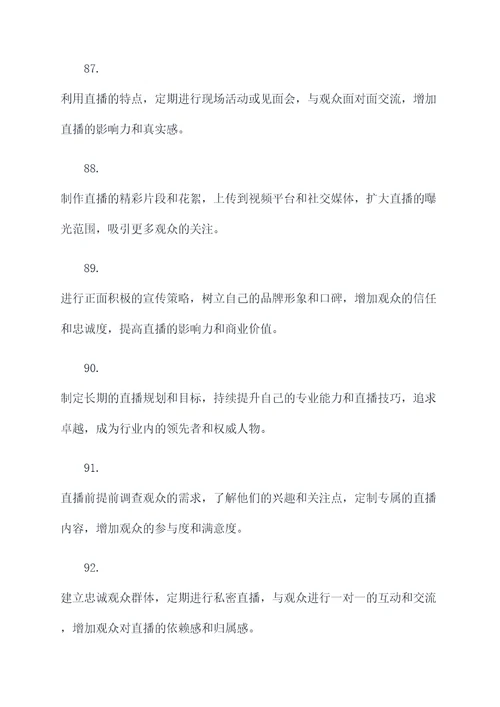 87.

利用直播的特点，定期进行现场活动或见面会，与观众面对面交流，增加直播的影响力和真实感。

88.

制作直播的精彩片段和花絮，上传到视频平台和社交媒体，扩大直播的曝光范围，吸引更多观众的关注。

89.

进行正面积极的宣传策略，树立自己的品牌形象和口碑，增加观众的信任和忠诚度，提高直播的影响力和商业价值。

90.

制定长期的直播规划和目标，持续提升自己的专业能力和直播技巧，追求卓越，成为行业内的领先者和权威人物。

91.

直播前提前调查观众的需求，了解他们的兴趣和关注点，定制专属的直播内容，增加观众的参与度和满意度。

92.

建立忠诚观众群体，定期进行私密直播，与观众进行一对一的互动和交流，增加观众对直播的依赖感和归属感。